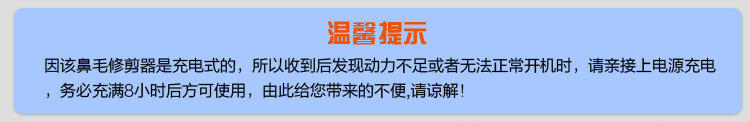 温馨提示

因该鼻毛修剪器是充电式的，所以收到后发现动力不足或者无法正常开机时，请亲接上电源充电，务必充满8小时后方可使用，由此给您带来的不便,请谅解！